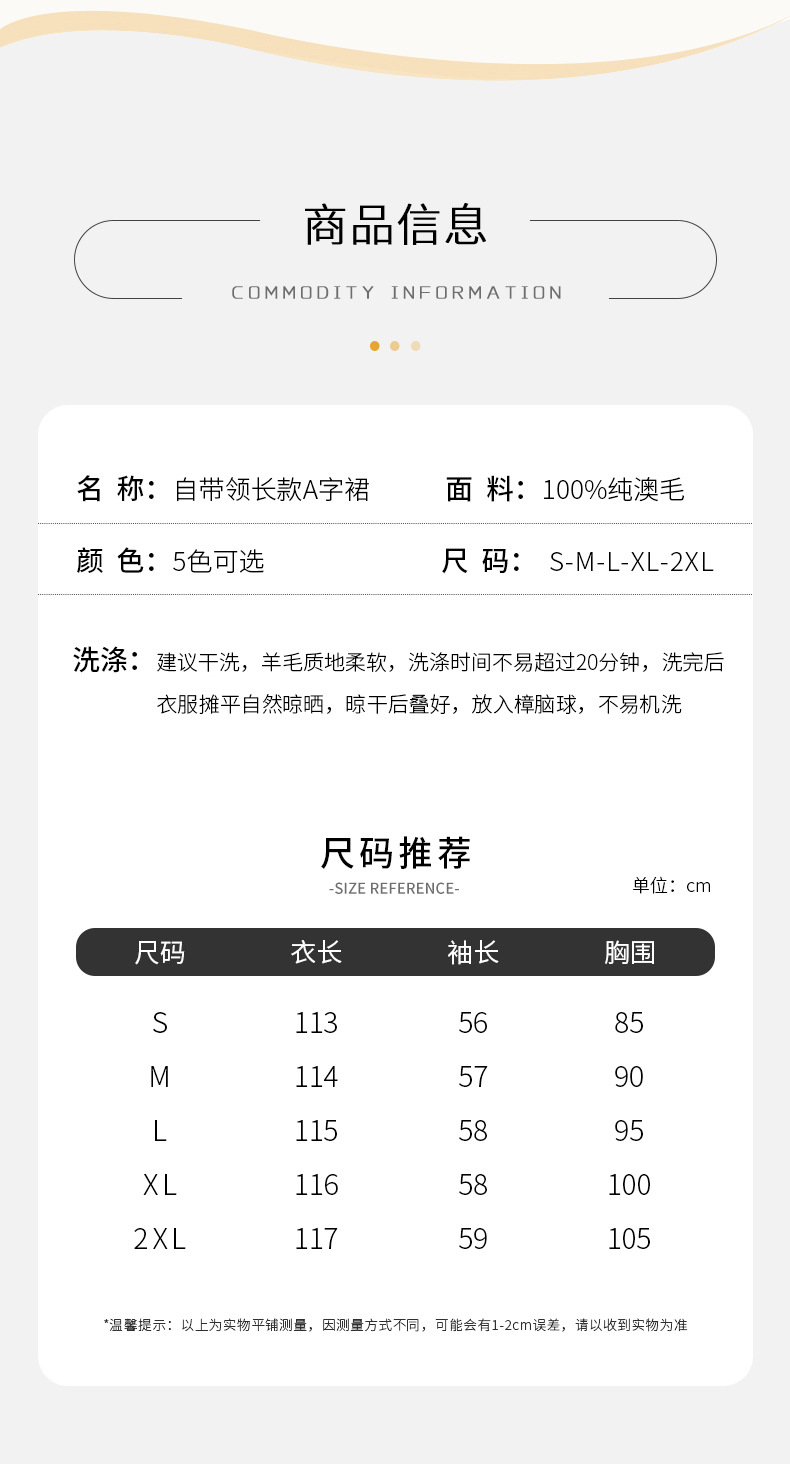 商品信息

COMMODITY INFORMATION

名 称：自带领长款A字裙

面 料：100%纯澳毛

颜 色：5色可选

尺 码： S-M-L-XL-2XL

洗涤：建议干洗，羊毛质地柔软，洗涤时间不易超过20分钟，洗完后衣服摊平自然晾晒，晾干后叠好，放入樟脑球，不易机洗

尺码推荐

-SIZE REFERENCE-

单位：cm

| 尺码 | 衣长 | 袖长 | 胸围 |
|---|---|---|---|
| S | 113 | 56 | 85 |
| M | 114 | 57 | 90 |
| L | 115 | 58 | 95 |
| XL | 116 | 58 | 100 |
| 2XL | 117 | 59 | 105 |

*温馨提示：以上为实物平铺测量，因测量方式不同，可能会有1-2cm误差，请以收到实物为准